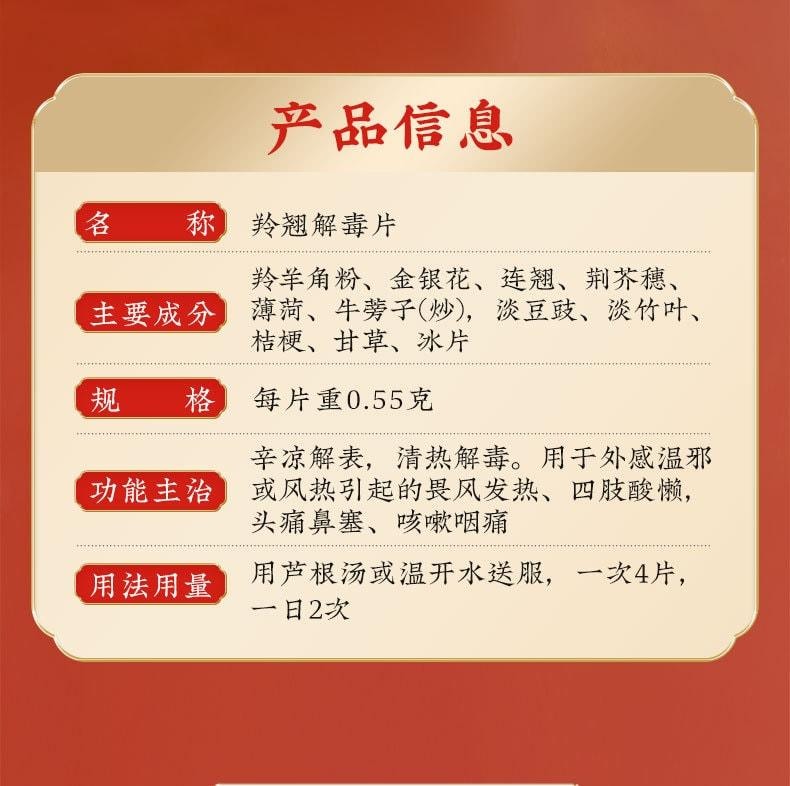 产品信息

| 名　称 | 羚翘解毒片 |
|---|---|
| 主要成分 | 羚羊角粉、金银花、连翘、荆芥穗、薄荷、牛蒡子(炒)，淡豆豉、淡竹叶、桔梗、甘草、冰片 |
| 规　格 | 每片重0.55克 |
| 功能主治 | 辛凉解表，清热解毒。用于外感温邪或风热引起的畏风发热、四肢酸懒，头痛鼻塞、咳嗽咽痛 |
| 用法用量 | 用芦根汤或温开水送服，一次4片，一日2次 |